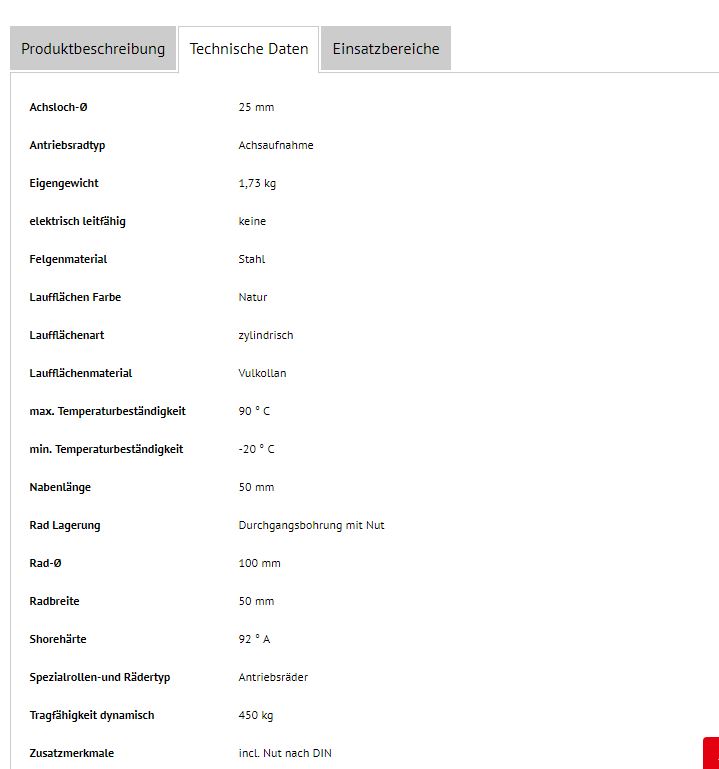 Produktbeschreibung Technische Daten Einsatzbereiche

| | |
|---|---|
| Achsloch-Ø | 25 mm |
| Antriebsradtyp | Achsaufnahme |
| Eigengewicht | 1,73 kg |
| elektrisch leitfähig | keine |
| Felgenmaterial | Stahl |
| Laufflächen Farbe | Natur |
| Laufflächenart | zylindrisch |
| Laufflächenmaterial | Vulkollan |
| max. Temperaturbeständigkeit | 90 ° C |
| min. Temperaturbeständigkeit | -20 ° C |
| Nabenlänge | 50 mm |
| Rad Lagerung | Durchgangsbohrung mit Nut |
| Rad-Ø | 100 mm |
| Radbreite | 50 mm |
| Shorehärte | 92 ° A |
| Spezialrollen-und Rädertyp | Antriebsräder |
| Tragfähigkeit dynamisch | 450 kg |
| Zusatzmerkmale | incl. Nut nach DIN |